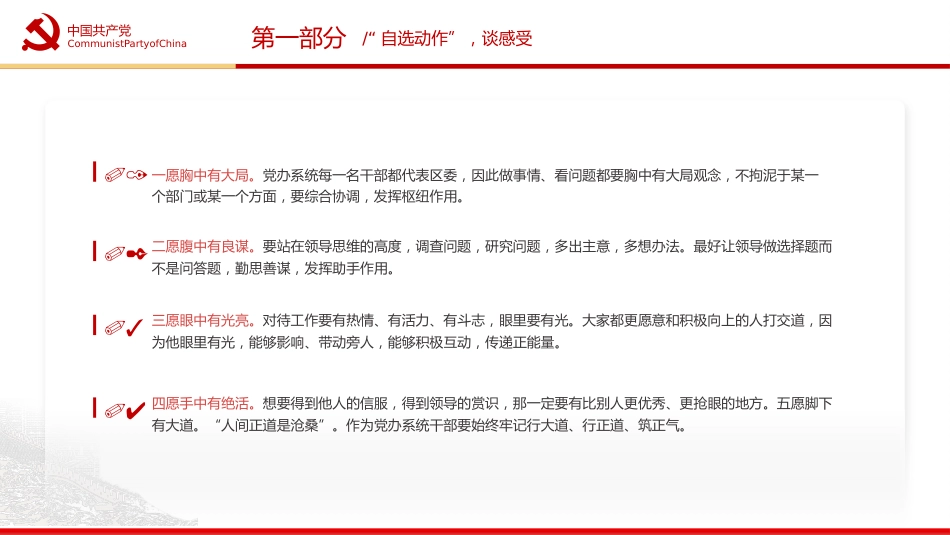 中国共产党
CommunistPartyofChina

第一部分 /“自选动作”，谈感受

一愿胸中有大局。党办系统每一名干部都代表区委，因此做事情、看问题都要胸中有大局观念，不拘泥于某一个部门或某一个方面，要综合协调，发挥枢纽作用。

二愿腹中有良谋。要站在领导思维的高度，调查问题，研究问题，多出主意，多想办法。最好让领导做选择题而不是问答题，勤思善谋，发挥助手作用。

三愿眼中有光亮。对待工作要有热情、有活力、有斗志，眼里要有光。大家都更愿意和积极向上的人打交道，因为他眼里有光，能够影响、带动旁人，能够积极互动，传递正能量。

四愿手中有绝活。想要得到他人的信服，得到领导的赏识，那一定要有比别人更优秀、更抢眼的地方。五愿脚下有大道。“人间正道是沧桑”。作为党办系统干部要始终牢记行大道、行正道、筑正气。